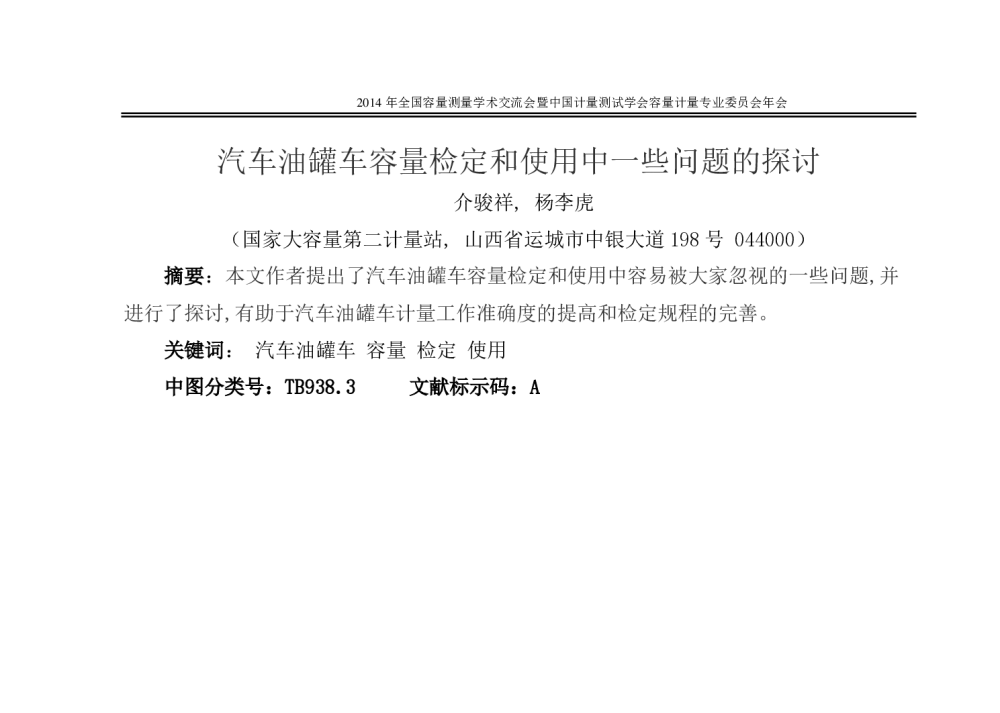 2014 年全国容量测量学术交流会暨中国计量测试学会容量计量专业委员会年会

汽车油罐车容量检定和使用中一些问题的探讨

介骏祥, 杨李虎

（国家大容量第二计量站, 山西省运城市中银大道 198 号 044000）

摘要：本文作者提出了汽车油罐车容量检定和使用中容易被大家忽视的一些问题,并进行了探讨,有助于汽车油罐车计量工作准确度的提高和检定规程的完善。

关键词： 汽车油罐车 容量 检定 使用

中图分类号：TB938.3 文献标示码：A